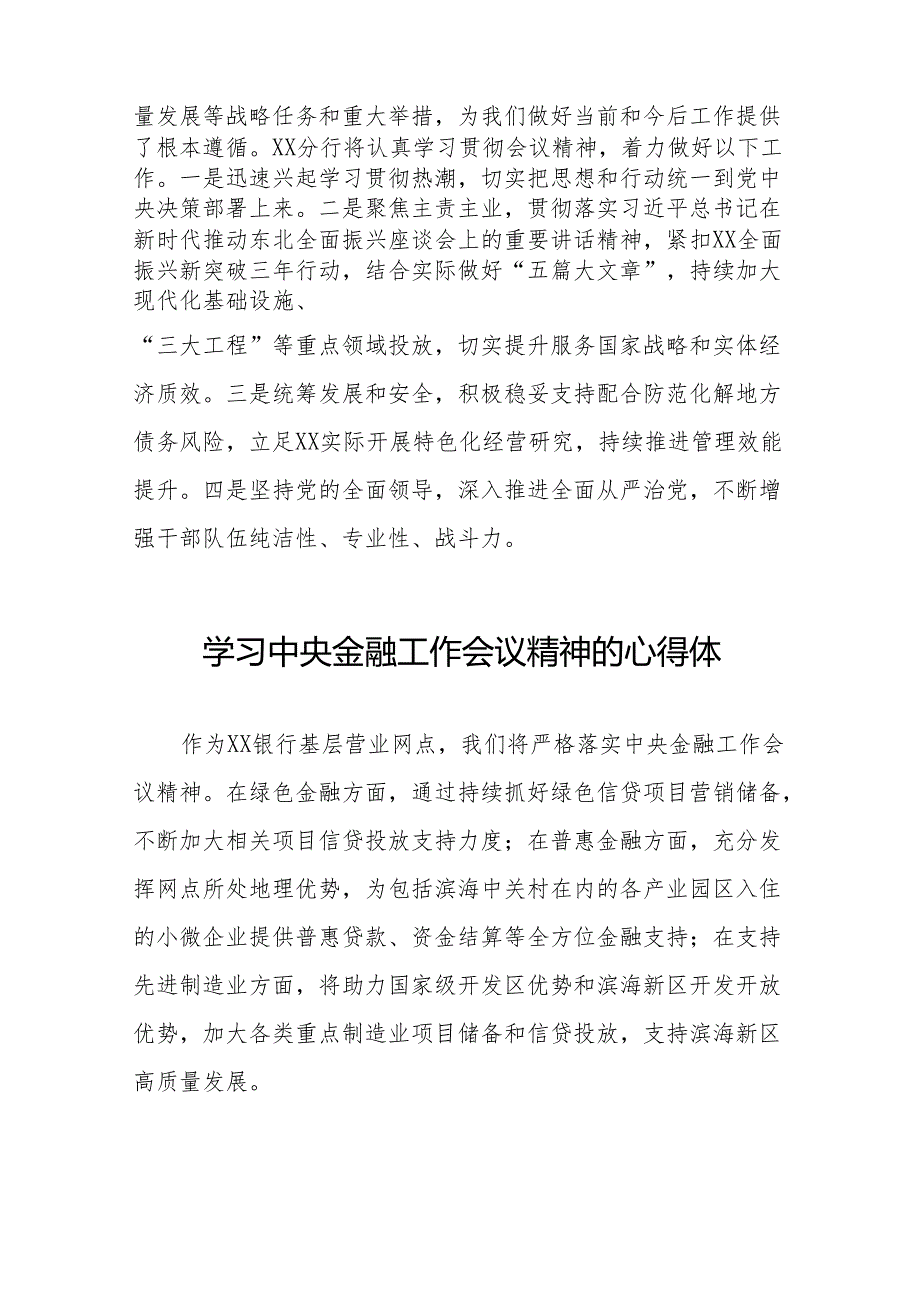 量发展等战略任务和重大举措，为我们做好当前和今后工作提供了根本遵循。XX分行将认真学习贯彻会议精神，着力做好以下工作。一是迅速兴起学习贯彻热潮，切实把思想和行动统一到党中央决策部署上来。二是聚焦主责主业，贯彻落实习近平总书记在新时代推动东北全面振兴座谈会上的重要讲话精神，紧扣XX全面振兴新突破三年行动，结合实际做好“五篇大文章”，持续加大现代化基础设施、

“三大工程”等重点领域投放，切实提升服务国家战略和实体经济质效。三是统筹发展和安全，积极稳妥支持配合防范化解地方债务风险，立足XX实际开展特色化经营研究，持续推进管理效能提升。四是坚持党的全面领导，深入推进全面从严治党，不断增强干部队伍纯洁性、专业性、战斗力。

学习中央金融工作会议精神的心得体

作为XX银行基层营业网点，我们将严格落实中央金融工作会议精神。在绿色金融方面，通过持续抓好绿色信贷项目营销储备，不断加大相关项目信贷投放支持力度；在普惠金融方面，充分发挥网点所处地理优势，为包括滨海中关村在内的各产业园区入住的小微企业提供普惠贷款、资金结算等全方位金融支持；在支持先进制造业方面，将助力国家级开发区优势和滨海新区开发开放优势，加大各类重点制造业项目储备和信贷投放，支持滨海新区高质量发展。